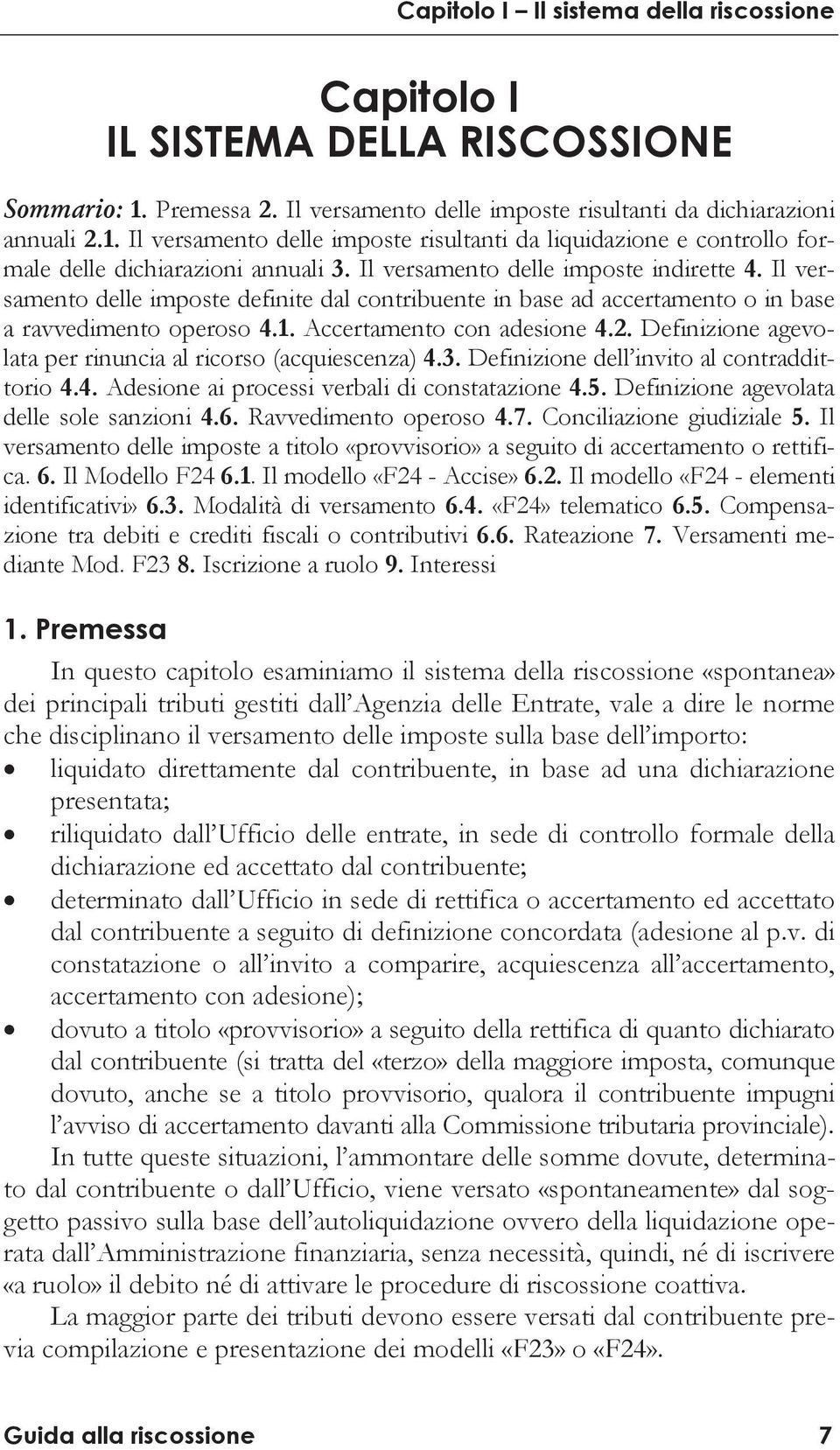 Capitolo I – Il sistema della riscossione

Capitolo I
IL SISTEMA DELLA RISCOSSIONE

Sommario: 1. Premessa 2. Il versamento delle imposte risultanti da dichiarazioni annuali 2.1. Il versamento delle imposte risultanti da liquidazione e controllo formale delle dichiarazioni annuali 3. Il versamento delle imposte indirette 4. Il versamento delle imposte definite dal contribuente in base ad accertamento o in base a ravvedimento operoso 4.1. Accertamento con adesione 4.2. Definizione agevolata per rinuncia al ricorso (acquiescenza) 4.3. Definizione dell'invito al contraddittorio 4.4. Adesione ai processi verbali di constatazione 4.5. Definizione agevolata delle sole sanzioni 4.6. Ravvedimento operoso 4.7. Conciliazione giudiziale 5. Il versamento delle imposte a titolo «provvisorio» a seguito di accertamento o rettifica. 6. Il Modello F24 6.1. Il modello «F24 - Accise» 6.2. Il modello «F24 - elementi identificativi» 6.3. Modalità di versamento 6.4. «F24» telematico 6.5. Compensazione tra debiti e crediti fiscali o contributivi 6.6. Rateazione 7. Versamenti mediante Mod. F23 8. Iscrizione a ruolo 9. Interessi

1. Premessa

In questo capitolo esaminiamo il sistema della riscossione «spontanea» dei principali tributi gestiti dall'Agenzia delle Entrate, vale a dire le norme che disciplinano il versamento delle imposte sulla base dell'importo:
• liquidato direttamente dal contribuente, in base ad una dichiarazione presentata;
• riliquidato dall'Ufficio delle entrate, in sede di controllo formale della dichiarazione ed accettato dal contribuente;
• determinato dall'Ufficio in sede di rettifica o accertamento ed accettato dal contribuente a seguito di definizione concordata (adesione al p.v. di constatazione o all'invito a comparire, acquiescenza all'accertamento, accertamento con adesione);
• dovuto a titolo «provvisorio» a seguito della rettifica di quanto dichiarato dal contribuente (si tratta del «terzo» della maggiore imposta, comunque dovuto, anche se a titolo provvisorio, qualora il contribuente impugni l'avviso di accertamento davanti alla Commissione tributaria provinciale).

In tutte queste situazioni, l'ammontare delle somme dovute, determinato dal contribuente o dall'Ufficio, viene versato «spontaneamente» dal soggetto passivo sulla base dell'autoliquidazione ovvero della liquidazione operata dall'Amministrazione finanziaria, senza necessità, quindi, né di iscrivere «a ruolo» il debito né di attivare le procedure di riscossione coattiva.

La maggior parte dei tributi devono essere versati dal contribuente previa compilazione e presentazione dei modelli «F23» o «F24».

Guida alla riscossione 7